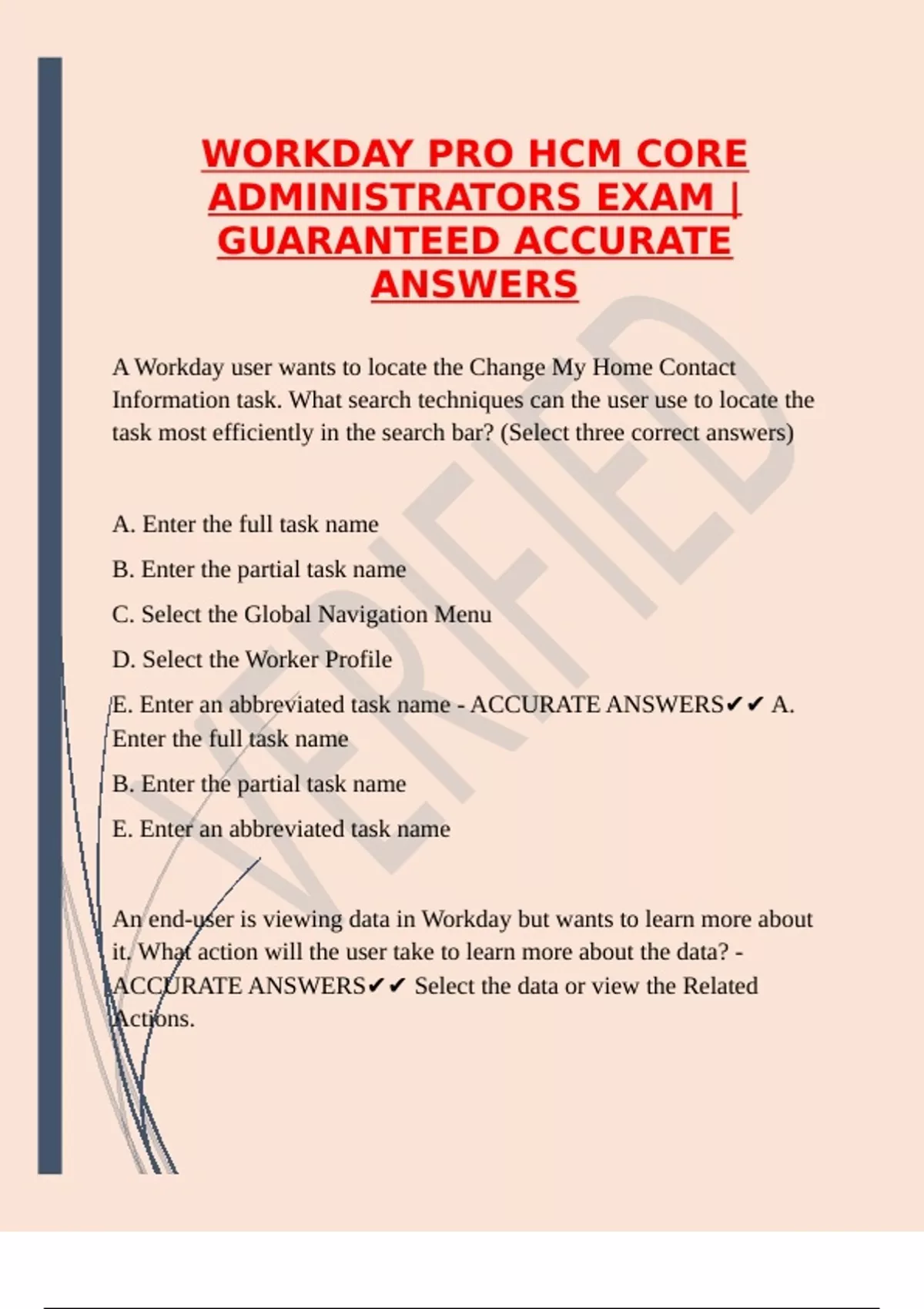 WORKDAY PRO HCM CORE ADMINISTRATORS EXAM | GUARANTEED ACCURATE ANSWERS

VERIFIED

A Workday user wants to locate the Change My Home Contact Information task. What search techniques can the user use to locate the task most efficiently in the search bar? (Select three correct answers)

A. Enter the full task name

B. Enter the partial task name

C. Select the Global Navigation Menu

D. Select the Worker Profile

E. Enter an abbreviated task name - ACCURATE ANSWERS✔✔ A. Enter the full task name

B. Enter the partial task name

E. Enter an abbreviated task name

An end-user is viewing data in Workday but wants to learn more about it. What action will the user take to learn more about the data? - ACCURATE ANSWERS✔✔ Select the data or view the Related Actions.